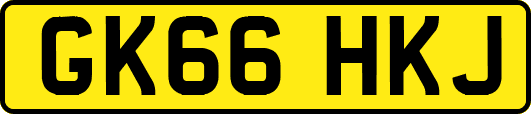 GK66 HKJ